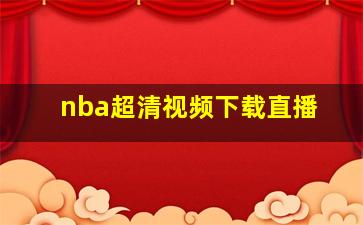 nba超清视频下载直播